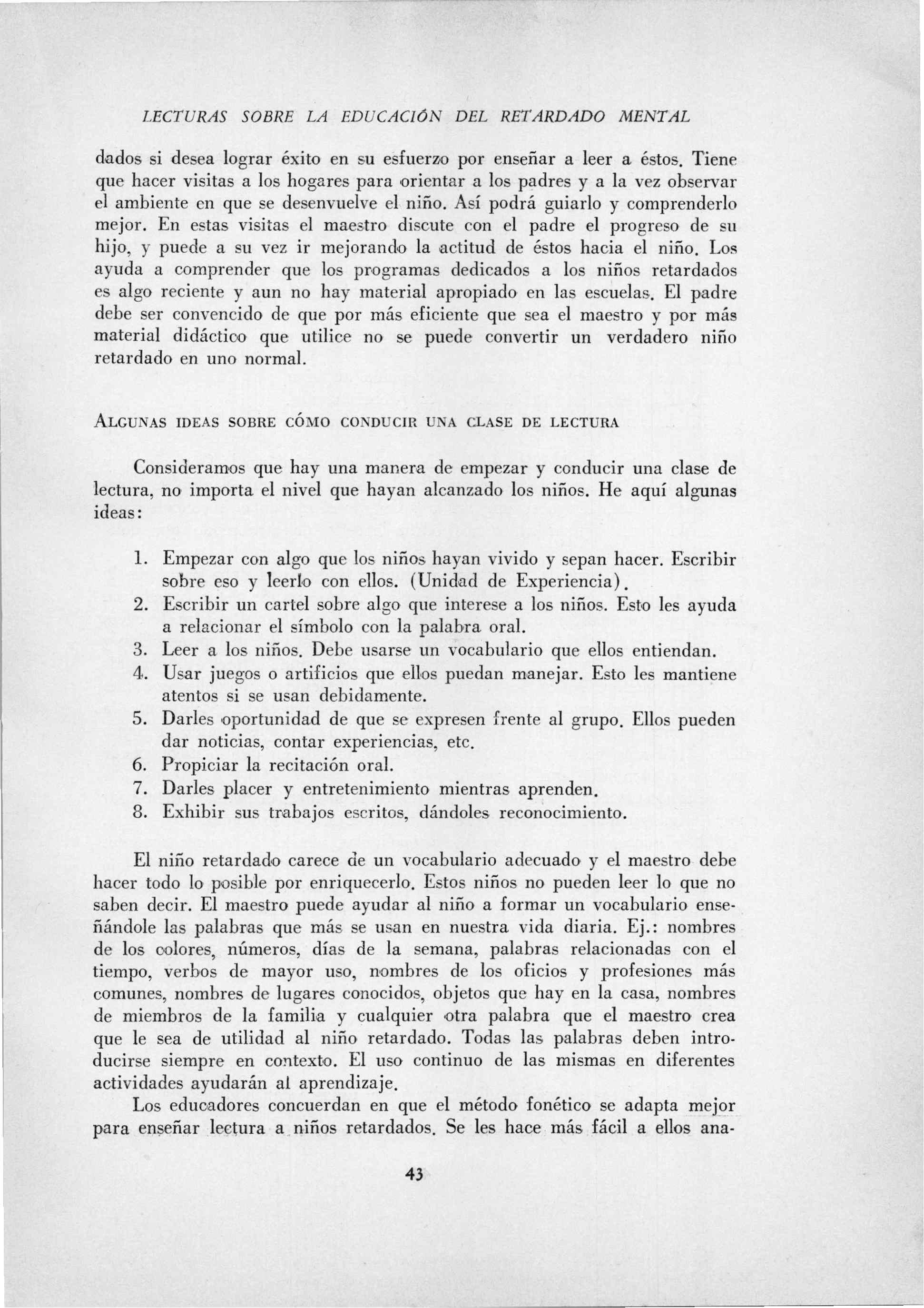 LECTURAS SOBRE LA EDUCACIÓN DEL RETARDADO MENTAL

dados si desea lograr éxito en su esfuerzo por enseñar a leer a éstos. Tiene que hacer visitas a los hogares para orientar a los padres y a la vez observar el ambiente en que se desenvuelve el niño. Así podrá guiarlo y comprenderlo mejor. En estas visitas el maestro discute con el padre el progreso de su hijo, y puede a su vez ir mejorando la actitud de éstos hacia el niño. Los ayuda a comprender que los programas dedicados a los niños retardados es algo reciente y aun no hay material apropiado en las escuelas. El padre debe ser convencido de que por más eficiente que sea el maestro y por más material didáctico que utilice no se puede convertir un verdadero niño retardado en uno normal.

ALGUNAS IDEAS SOBRE CÓMO CONDUCIR UNA CLASE DE LECTURA

Consideramos que hay una manera de empezar y conducir una clase de lectura, no importa el nivel que hayan alcanzado los niños. He aquí algunas ideas:

1. Empezar con algo que los niños hayan vivido y sepan hacer. Escribir sobre eso y leerlo con ellos. (Unidad de Experiencia).
2. Escribir un cartel sobre algo que interese a los niños. Esto les ayuda a relacionar el símbolo con la palabra oral.
3. Leer a los niños. Debe usarse un vocabulario que ellos entiendan.
4. Usar juegos o artificios que ellos puedan manejar. Esto les mantiene atentos si se usan debidamente.
5. Darles oportunidad de que se expresen frente al grupo. Ellos pueden dar noticias, contar experiencias, etc.
6. Propiciar la recitación oral.
7. Darles placer y entretenimiento mientras aprenden.
8. Exhibir sus trabajos escritos, dándoles reconocimiento.

El niño retardado carece de un vocabulario adecuado y el maestro debe hacer todo lo posible por enriquecerlo. Estos niños no pueden leer lo que no saben decir. El maestro puede ayudar al niño a formar un vocabulario enseñándole las palabras que más se usan en nuestra vida diaria. Ej.: nombres de los colores, números, días de la semana, palabras relacionadas con el tiempo, verbos de mayor uso, nombres de los oficios y profesiones más comunes, nombres de lugares conocidos, objetos que hay en la casa, nombres de miembros de la familia y cualquier otra palabra que el maestro crea que le sea de utilidad al niño retardado. Todas las palabras deben introducirse siempre en contexto. El uso continuo de las mismas en diferentes actividades ayudarán al aprendizaje.

Los educadores concuerdan en que el método fonético se adapta mejor para enseñar lectura a niños retardados. Se les hace más fácil a ellos ana-

43